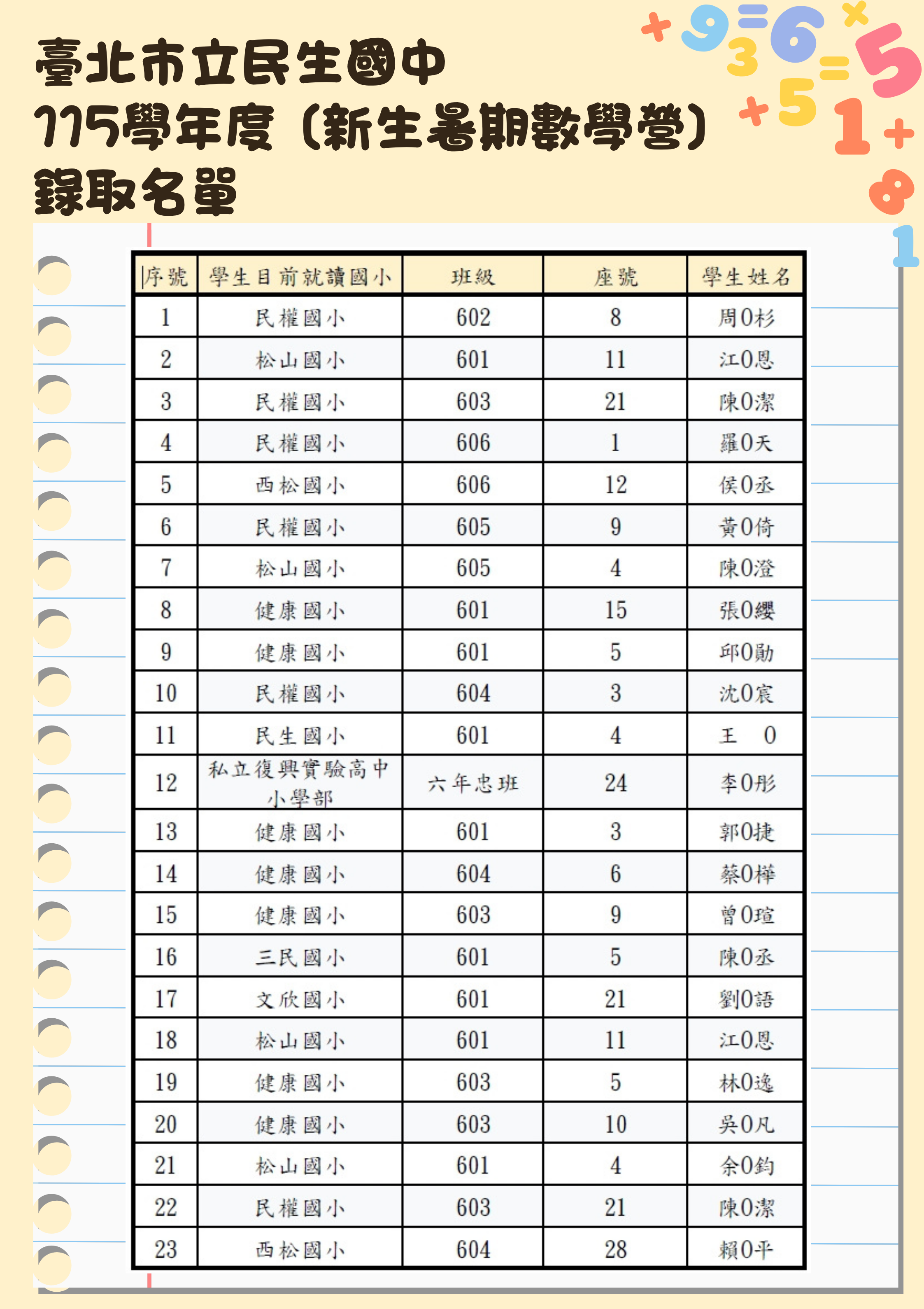 臺北市立民生國中
115學年度(新生暑期數學營)
錄取名單

| 序號 | 學生目前就讀國小 | 班級 | 座號 | 學生姓名 |
|---|---|---|---|---|
| 1 | 民權國小 | 602 | 8 | 周0杉 |
| 2 | 松山國小 | 601 | 11 | 江0恩 |
| 3 | 民權國小 | 603 | 21 | 陳0潔 |
| 4 | 民權國小 | 606 | 1 | 羅0天 |
| 5 | 西松國小 | 606 | 12 | 侯0丞 |
| 6 | 民權國小 | 605 | 9 | 黃0倚 |
| 7 | 松山國小 | 605 | 4 | 陳0澄 |
| 8 | 健康國小 | 601 | 15 | 張0纓 |
| 9 | 健康國小 | 601 | 5 | 邱0勛 |
| 10 | 民權國小 | 604 | 3 | 沈0宸 |
| 11 | 民生國小 | 601 | 4 | 王 0 |
| 12 | 私立復興實驗高中小學部 | 六年忠班 | 24 | 李0彤 |
| 13 | 健康國小 | 601 | 3 | 郭0捷 |
| 14 | 健康國小 | 604 | 6 | 蔡0樺 |
| 15 | 健康國小 | 603 | 9 | 曾0瑄 |
| 16 | 三民國小 | 601 | 5 | 陳0丞 |
| 17 | 文欣國小 | 601 | 21 | 劉0語 |
| 18 | 松山國小 | 601 | 11 | 江0恩 |
| 19 | 健康國小 | 603 | 5 | 林0逸 |
| 20 | 健康國小 | 603 | 10 | 吳0凡 |
| 21 | 松山國小 | 601 | 4 | 余0鈞 |
| 22 | 民權國小 | 603 | 21 | 陳0潔 |
| 23 | 西松國小 | 604 | 28 | 賴0平 |